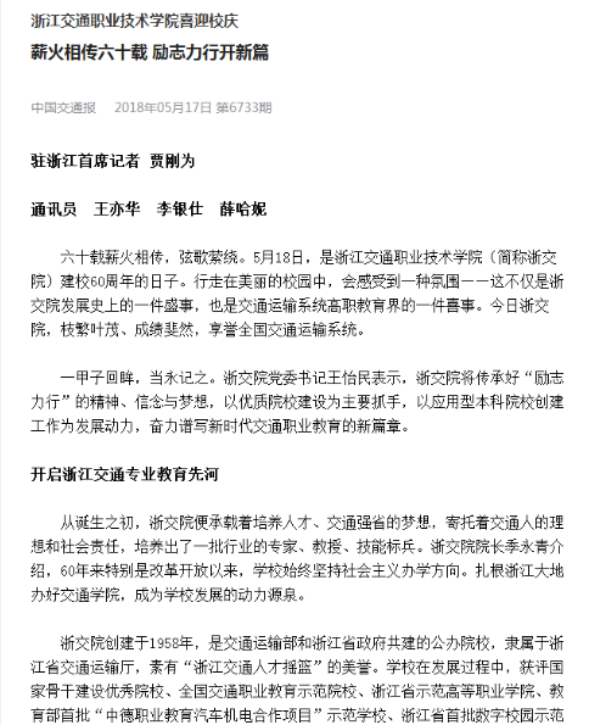 浙江交通职业技术学院喜迎校庆

薪火相传六十载 励志力行开新篇

中国交通报　2018年05月17日 第6733期

驻浙江首席记者　贾刚为

通讯员　王亦华　李银仕　薛哈妮

六十载薪火相传，弦歌萦绕。5月18日，是浙江交通职业技术学院（简称浙交院）建校60周年的日子。行走在美丽的校园中，会感受到一种氛围——这不仅是浙交院发展史上的一件盛事，也是交通运输系统高职教育界的一件喜事。今日浙交院，枝繁叶茂、成绩斐然，享誉全国交通运输系统。

一甲子回眸，当永记之。浙交院党委书记王怡民表示，浙交院将传承好“励志力行”的精神、信念与梦想，以优质院校建设为主要抓手，以应用型本科院校创建工作为发展动力，奋力谱写新时代交通职业教育的新篇章。

开启浙江交通专业教育先河

从诞生之初，浙交院便承载着培养人才、交通强省的梦想，寄托着交通人的理想和社会责任，培养出了一批行业的专家、教授、技能标兵。浙交院院长季永青介绍，60年来特别是改革开放以来，学校始终坚持社会主义办学方向。扎根浙江大地办好交通学院，成为学校发展的动力源泉。

浙交院创建于1958年，是交通运输部和浙江省政府共建的公办院校，隶属于浙江省交通运输厅，素有“浙江交通人才摇篮”的美誉。学校在发展过程中，获评国家骨干建设优秀院校、全国交通职业教育示范院校、浙江省示范高等职业学院、教育部首批“中德职业教育汽车机电合作项目”示范学校、浙江省首批数字校园示范